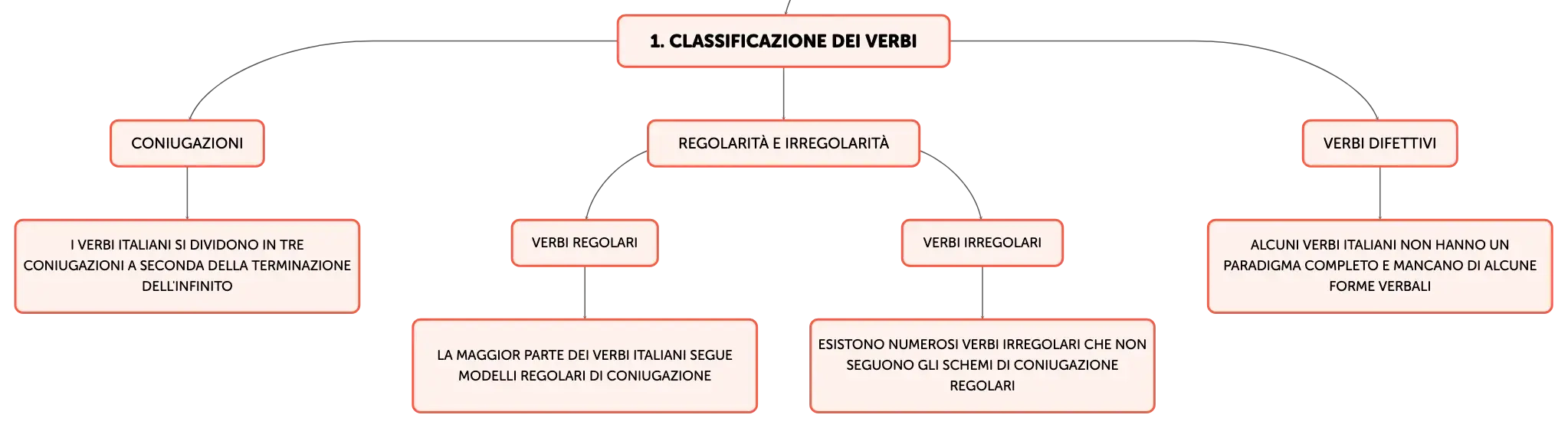 1. CLASSIFICAZIONE DEI VERBI

CONIUGAZIONI

I VERBI ITALIANI SI DIVIDONO IN TRE CONIUGAZIONI A SECONDA DELLA TERMINAZIONE DELL'INFINITO

REGOLARITÀ E IRREGOLARITÀ

VERBI REGOLARI

LA MAGGIOR PARTE DEI VERBI ITALIANI SEGUE MODELLI REGOLARI DI CONIUGAZIONE

VERBI IRREGOLARI

ESISTONO NUMEROSI VERBI IRREGOLARI CHE NON SEGUONO GLI SCHEMI DI CONIUGAZIONE REGOLARI

VERBI DIFETTIVI

ALCUNI VERBI ITALIANI NON HANNO UN PARADIGMA COMPLETO E MANCANO DI ALCUNE FORME VERBALI